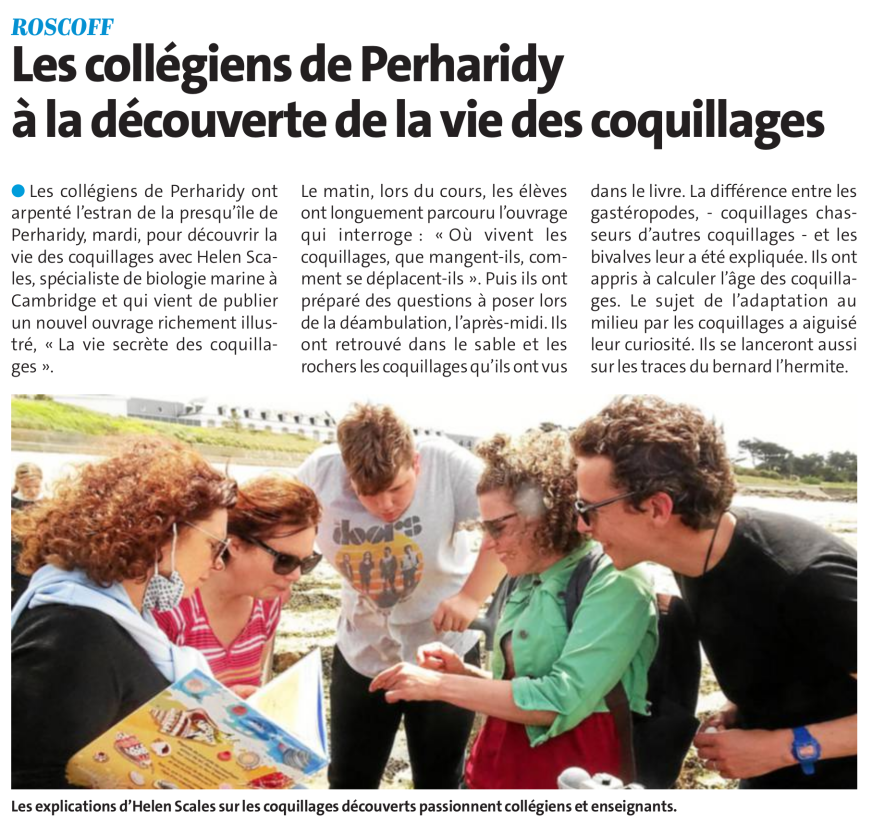 ROSCOFF

Les collégiens de Perharidy à la découverte de la vie des coquillages

• Les collégiens de Perharidy ont arpenté l'estran de la presqu'île de Perharidy, mardi, pour découvrir la vie des coquillages avec Helen Scales, spécialiste de biologie marine à Cambridge et qui vient de publier un nouvel ouvrage richement illustré, « La vie secrète des coquillages ».

Le matin, lors du cours, les élèves ont longuement parcouru l'ouvrage qui interroge : « Où vivent les coquillages, que mangent-ils, comment se déplacent-ils ». Puis ils ont préparé des questions à poser lors de la déambulation, l'après-midi. Ils ont retrouvé dans le sable et les rochers les coquillages qu'ils ont vus dans le livre. La différence entre les gastéropodes, - coquillages chasseurs d'autres coquillages - et les bivalves leur a été expliquée. Ils ont appris à calculer l'âge des coquillages. Le sujet de l'adaptation au milieu par les coquillages a aiguisé leur curiosité. Ils se lanceront aussi sur les traces du bernard l'hermite.

Les explications d'Helen Scales sur les coquillages découverts passionnent collégiens et enseignants.